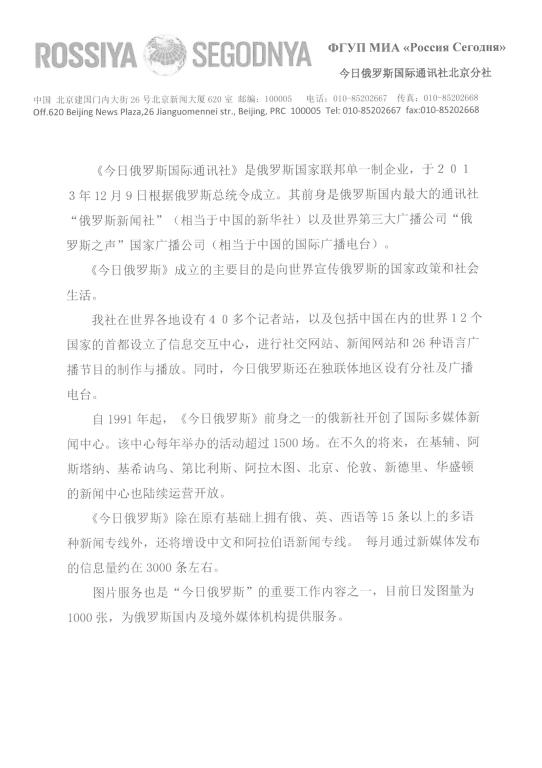 ROSSIYA SEGODNYA

ФГУП МИА «Россия Сегодня»

今日俄罗斯国际通讯社北京分社

中国 北京建国门内大街 26 号北京新闻大厦 620 室 邮编：100005 电话：010-85202667 传真：010-85202668
Off.620 Beijing News Plaza,26 Jianguomennei str., Beijing, PRC 100005 Tel: 010-85202667 fax:010-85202668

《今日俄罗斯国际通讯社》是俄罗斯国家联邦单一制企业，于２０１３年 12 月 9 日根据俄罗斯总统令成立。其前身是俄罗斯国内最大的通讯社“俄罗斯新闻社”（相当于中国的新华社）以及世界第三大广播公司“俄罗斯之声”国家广播公司（相当于中国的国际广播电台）。

《今日俄罗斯》成立的主要目的是向世界宣传俄罗斯的国家政策和社会生活。

我社在世界各地设有４０多个记者站，以及包括中国在内的世界１２个国家的首都设立了信息交互中心，进行社交网站、新闻网站和 26 种语言广播节目的制作与播放。同时，今日俄罗斯还在独联体地区设有分社及广播电台。

自 1991 年起，《今日俄罗斯》前身之一的俄新社开创了国际多媒体新闻中心。该中心每年举办的活动超过 1500 场。在不久的将来，在基辅、阿斯塔纳、基希讷乌、第比利斯、阿拉木图、北京、伦敦、新德里、华盛顿的新闻中心也陆续运营开放。

《今日俄罗斯》除在原有基础上拥有俄、英、西语等 15 条以上的多语种新闻专线外，还将增设中文和阿拉伯语新闻专线。 每月通过新媒体发布的信息量约在 3000 条左右。

图片服务也是“今日俄罗斯”的重要工作内容之一，目前日发图量为 1000 张，为俄罗斯国内及境外媒体机构提供服务。